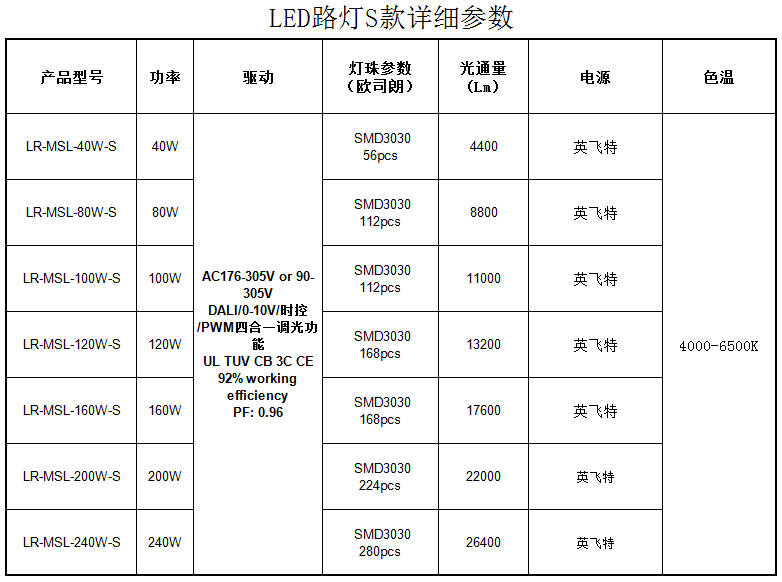 LED路灯S款详细参数

| 产品型号 | 功率 | 驱动 | 灯珠参数（欧司朗） | 光通量（Lm） | 电源 | 色温 |
|---|---|---|---|---|---|---|
| LR-MSL-40W-S | 40W | AC176-305V or 90-305V DALI/0-10V/时控/PWM四合一调光功能 UL TUV CB 3C CE 92% working efficiency PF: 0.96 | SMD3030 56pcs | 4400 | 英飞特 | 4000-6500K |
| LR-MSL-80W-S | 80W | | SMD3030 112pcs | 8800 | 英飞特 | |
| LR-MSL-100W-S | 100W | | SMD3030 112pcs | 11000 | 英飞特 | |
| LR-MSL-120W-S | 120W | | SMD3030 168pcs | 13200 | 英飞特 | |
| LR-MSL-160W-S | 160W | | SMD3030 168pcs | 17600 | 英飞特 | |
| LR-MSL-200W-S | 200W | | SMD3030 224pcs | 22000 | 英飞特 | |
| LR-MSL-240W-S | 240W | | SMD3030 280pcs | 26400 | 英飞特 | |